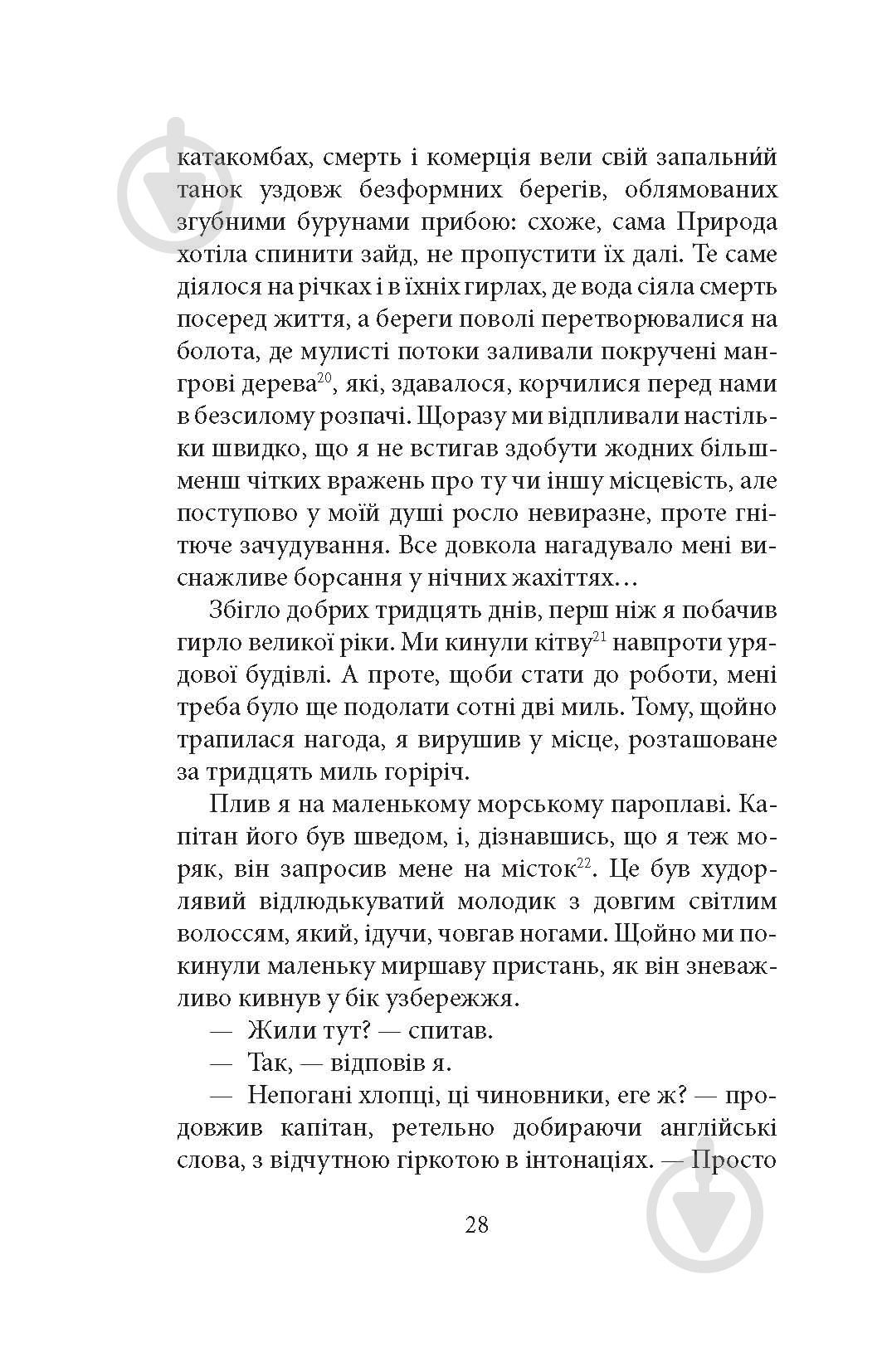 катакомбах, смерть і комерція вели свій запальни́й танок уздовж безформних берегів, облямованих згубними бурунами прибою: схоже, сама Природа хотіла спинити зайд, не пропустити їх далі. Те саме діялося на річках і в їхніх гирлах, де вода сіяла смерть посеред життя, а береги поволі перетворювалися на болота, де мулисті потоки заливали покручені мангрові дерева$^{20}$, які, здавалося, корчилися перед нами в безсилому розпачі. Щоразу ми відпливали настільки швидко, що я не встигав здобути жодних більш-менш чітких вражень про ту чи іншу місцевість, але поступово у моїй душі росло невиразне, проте гнітюче зачудування. Все довкола нагадувало мені виснажливе борсання у нічних жахіттях…

Збігло добрих тридцять днів, перш ніж я побачив гирло великої ріки. Ми кинули кітву$^{21}$ навпроти урядової будівлі. А проте, щоби стати до роботи, мені треба було ще подолати сотні дві миль. Тому, щойно трапилася нагода, я вирушив у місце, розташоване за тридцять миль горіріч.

Плив я на маленькому морському пароплаві. Капітан його був шведом, і, дізнавшись, що я теж моряк, він запросив мене на місток$^{22}$. Це був худорлявий відлюдькуватий молодик з довгим світлим волоссям, який, ідучи, човгав ногами. Щойно ми покинули маленьку миршаву пристань, як він зневажливо кивнув у бік узбережжя.

— Жили тут? — спитав.

— Так, — відповів я.

— Непогані хлопці, ці чиновники, еге ж? — продовжив капітан, ретельно добираючи англійські слова, з відчутною гіркотою в інтонаціях. — Просто

28